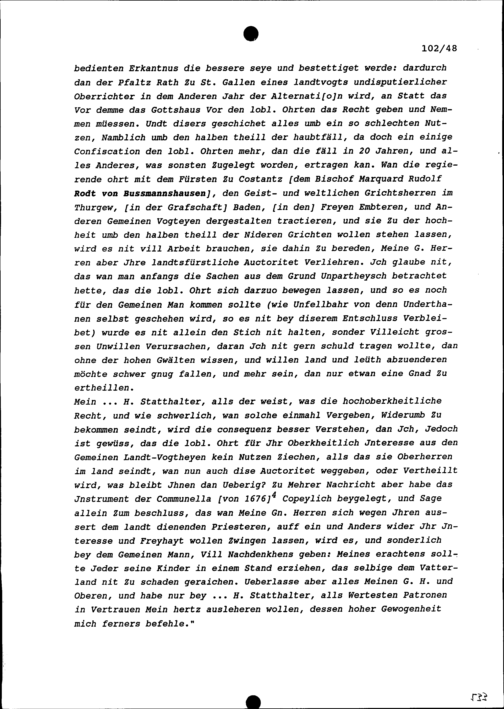 102/48

bedienten Erkantnus die bessere seye und bestettiget werde: dardurch dan der Pfaltz Rath Zu St. Gallen eines landtvogts undisputierlicher Oberrichter in dem Anderen Jahr der Alternati[o]n wird, an Statt das Vor demme das Gottshaus Vor den lobl. Ohrten das Recht geben und Nemmen müessen. Undt disers geschichet alles umb ein so schlechten Nutzen, Namblich umb den halben theill der haubtfäll, da doch ein einige Confiscation den lobl. Ohrten mehr, dan die fäll in 20 Jahren, und alles Anderes, was sonsten Zugelegt worden, ertragen kan. Wan die regierende ohrt mit dem Fürsten Zu Costantz [dem Bischof Marquard Rudolf Rodt von Bussmannshausen], den Geist- und weltlichen Grichtsherren im Thurgew, [in der Grafschaft] Baden, [in den] Freyen Embteren, und Anderen Gemeinen Vogteyen dergestalten tractieren, und sie Zu der hochheit umb den halben theill der Nideren Grichten wollen stehen lassen, wird es nit vill Arbeit brauchen, sie dahin Zu bereden, Meine G. Herren aber Jhre landtsfürstliche Auctoritet Verliehren. Jch glaube nit, das wan man anfangs die Sachen aus dem Grund Unpartheysch betrachtet hette, das die lobl. Ohrt sich darzuo bewegen lassen, und so es noch für den Gemeinen Man kommen sollte (wie Unfellbahr von denn Underthanen selbst geschehen wird, so es nit bey diserem Entschluss Verbleibet) wurde es nit allein den Stich nit halten, sonder Villeicht grossen Unwillen Verursachen, daran Jch nit gern schuld tragen wollte, dan ohne der hohen Gwälten wissen, und willen land und leüth abzuenderen möchte schwer gnug fallen, und mehr sein, dan nur etwan eine Gnad Zu ertheillen.
Mein ... H. Statthalter, alls der weist, was die hochoberkheitliche Recht, und wie schwerlich, wan solche einmahl Vergeben, Widerumb Zu bekommen seindt, wird die consequenz besser Verstehen, dan Jch, Jedoch ist gewüss, das die lobl. Ohrt für Jhr Oberkheitlich Jnteresse aus den Gemeinen Landt-Vogtheyen kein Nutzen Ziechen, alls das sie Oberherren im land seindt, wan nun auch dise Auctoritet weggeben, oder Vertheillt wird, was bleibt Jhnen dan Ueberig? Zu Mehrer Nachricht aber habe das Jnstrument der Communella [von 1676]$^4$ Copeylich beygelegt, und Sage allein Zum beschluss, das wan Meine Gn. Herren sich wegen Jhren aussert dem landt dienenden Priesteren, auff ein und Anders wider Jhr Jnteresse und Freyhayt wollen Zwingen lassen, wird es, und sonderlich bey dem Gemeinen Mann, Vill Nachdenkhens geben: Meines erachtens sollte Jeder seine Kinder in einem Stand erziehen, das selbige dem Vatterland nit Zu schaden geraichen. Ueberlasse aber alles Meinen G. H. und Oberen, und habe nur bey ... H. Statthalter, alls Wertesten Patronen in Vertrauen Mein hertz ausleheren wollen, dessen hoher Gewogenheit mich ferners befehle."